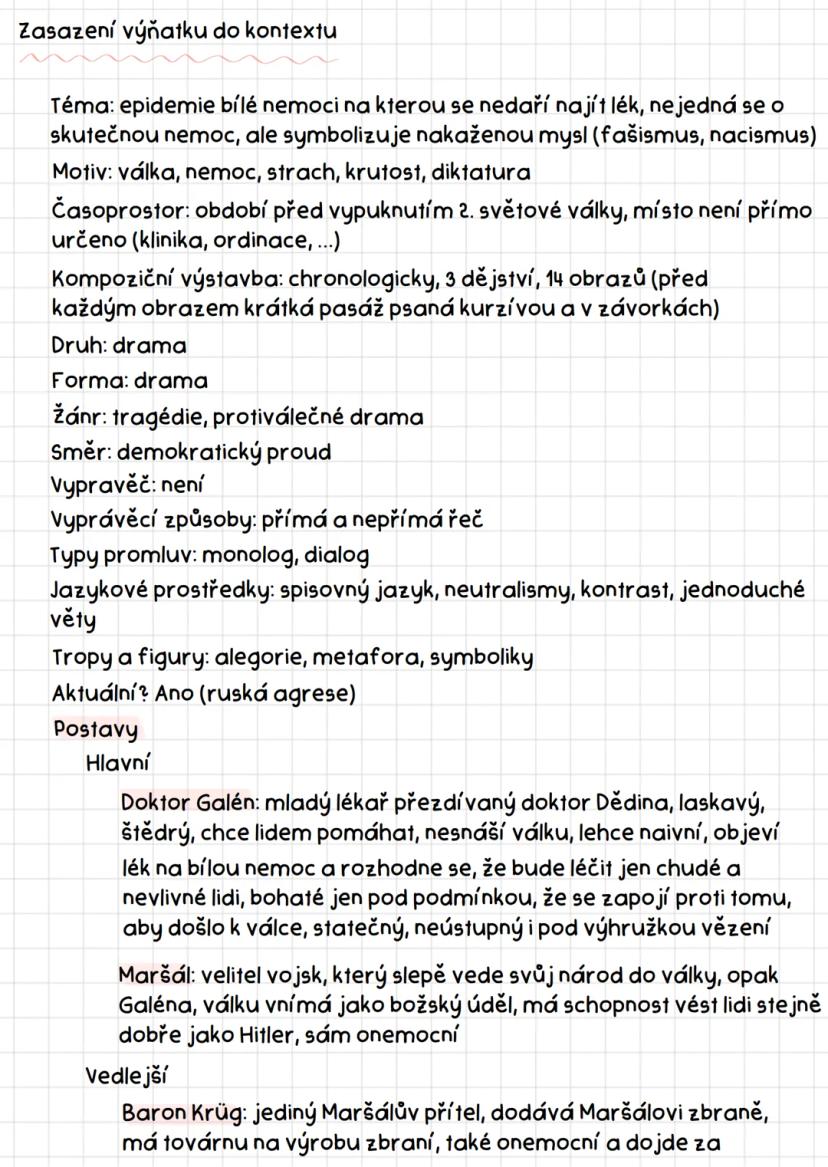 Zasazení výňatku do kontextu

Téma: epidemie bílé nemoci na kterou se nedaří najít lék, nejedná se o skutečnou nemoc, ale symbolizuje nakaženou mysl (fašismus, nacismus)

Motiv: válka, nemoc, strach, krutost, diktatura

Časoprostor: období před vypuknutím 2. světové války, místo není přímo určeno (klinika, ordinace, ...)

Kompoziční výstavba: chronologicky, 3 dějství, 14 obrazů (před každým obrazem krátká pasáž psaná kurzívou a v závorkách)

Druh: drama

Forma: drama

Žánr: tragédie, protiválečné drama

Směr: demokratický proud

Vypravěč: není

Vyprávěcí způsoby: přímá a nepřímá řeč

Typy promluv: monolog, dialog

Jazykové prostředky: spisovný jazyk, neutralismy, kontrast, jednoduché věty

Tropy a figury: alegorie, metafora, symboliky

Aktuální? Ano (ruská agrese)

Postavy

Hlavní

Doktor Galén: mladý lékař přezdívaný doktor Dědina, laskavý, štědrý, chce lidem pomáhat, nesnáší válku, lehce naivní, objeví lék na bílou nemoc a rozhodne se, že bude léčit jen chudé a nevlivné lidi, bohaté jen pod podmínkou, že se zapojí proti tomu, aby došlo k válce, statečný, neústupný i pod výhružkou vězení

Maršál: velitel vojsk, který slepě vede svůj národ do války, opak Galéna, válku vnímá jako božský úděl, má schopnost vést lidi stejně dobře jako Hitler, sám onemocní

Vedlejší

Baron Krüg: jediný Maršálův přítel, dodává Maršálovi zbraně, má továrnu na výrobu zbraní, také onemocní a dojde za